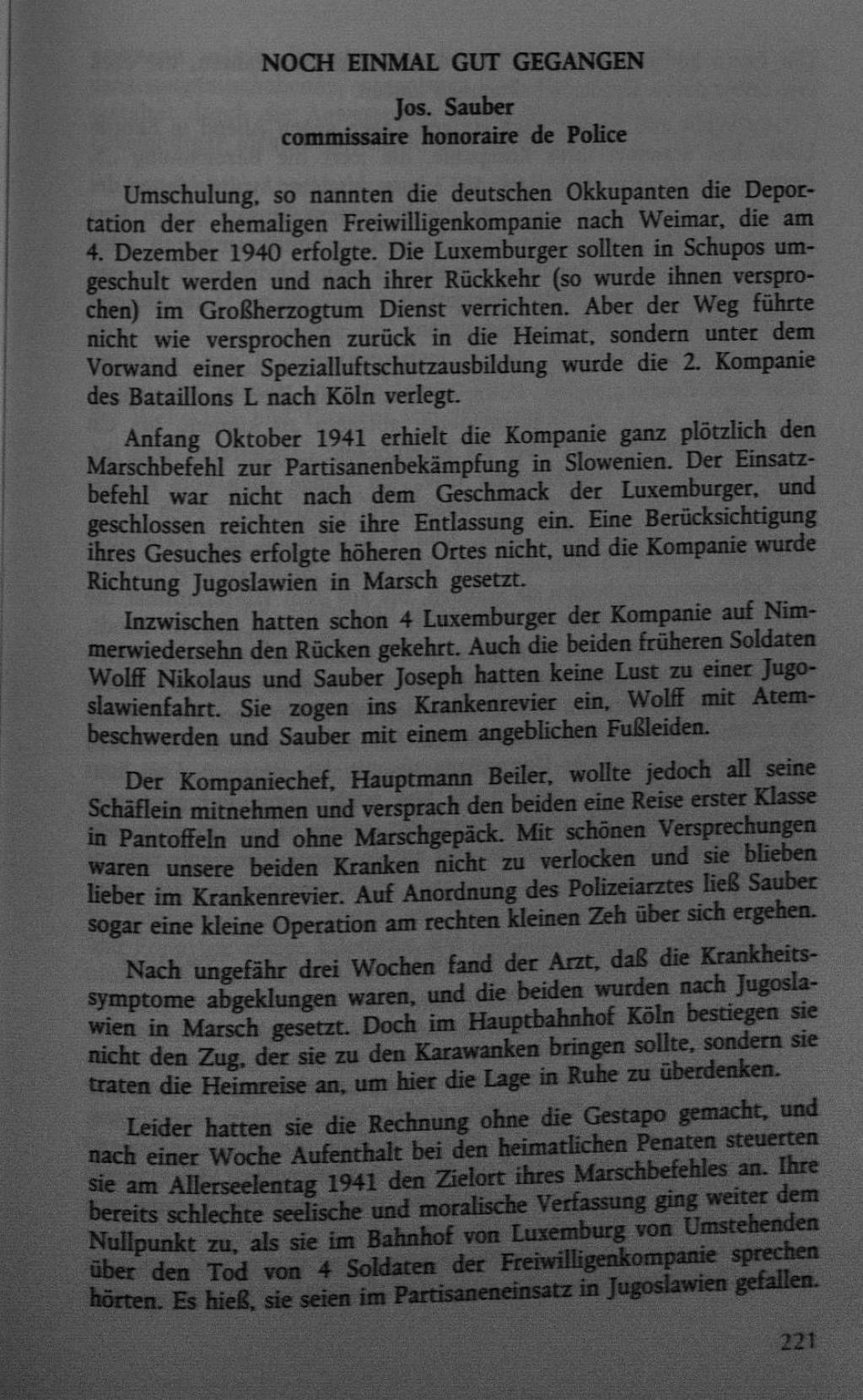 NOCH EINMAL GUT GEGANGEN

Jos. Sauber
commissaire honoraire de Police

Umschulung, so nannten die deutschen Okkupanten die Deportation der ehemaligen Freiwilligenkompanie nach Weimar, die am 4. Dezember 1940 erfolgte. Die Luxemburger sollten in Schupos umgeschult werden und nach ihrer Rückkehr (so wurde ihnen versprochen) im Großherzogtum Dienst verrichten. Aber der Weg führte nicht wie versprochen zurück in die Heimat, sondern unter dem Vorwand einer Spezialluftschutzausbildung wurde die 2. Kompanie des Bataillons L nach Köln verlegt.

Anfang Oktober 1941 erhielt die Kompanie ganz plötzlich den Marschbefehl zur Partisanenbekämpfung in Slowenien. Der Einsatzbefehl war nicht nach dem Geschmack der Luxemburger, und geschlossen reichten sie ihre Entlassung ein. Eine Berücksichtigung ihres Gesuches erfolgte höheren Ortes nicht, und die Kompanie wurde Richtung Jugoslawien in Marsch gesetzt.

Inzwischen hatten schon 4 Luxemburger der Kompanie auf Nimmerwiedersehn den Rücken gekehrt. Auch die beiden früheren Soldaten Wolff Nikolaus und Sauber Joseph hatten keine Lust zu einer Jugoslawienfahrt. Sie zogen ins Krankenrevier ein, Wolff mit Atembeschwerden und Sauber mit einem angeblichen Fußleiden.

Der Kompaniechef, Hauptmann Beiler, wollte jedoch all seine Schäflein mitnehmen und versprach den beiden eine Reise erster Klasse in Pantoffeln und ohne Marschgepäck. Mit schönen Versprechungen waren unsere beiden Kranken nicht zu verlocken und sie blieben lieber im Krankenrevier. Auf Anordnung des Polizeiarztes ließ Sauber sogar eine kleine Operation am rechten kleinen Zeh über sich ergehen.

Nach ungefähr drei Wochen fand der Arzt, daß die Krankheitssymptome abgeklungen waren, und die beiden wurden nach Jugoslawien in Marsch gesetzt. Doch im Hauptbahnhof Köln bestiegen sie nicht den Zug, der sie zu den Karawanken bringen sollte, sondern sie traten die Heimreise an, um hier die Lage in Ruhe zu überdenken.

Leider hatten sie die Rechnung ohne die Gestapo gemacht, und nach einer Woche Aufenthalt bei den heimatlichen Penaten steuerten sie am Allerseelentag 1941 den Zielort ihres Marschbefehles an. Ihre bereits schlechte seelische und moralische Verfassung ging weiter dem Nullpunkt zu, als sie im Bahnhof von Luxemburg von Umstehenden über den Tod von 4 Soldaten der Freiwilligenkompanie sprechen hörten. Es hieß, sie seien im Partisaneneinsatz in Jugoslawien gefallen.

221